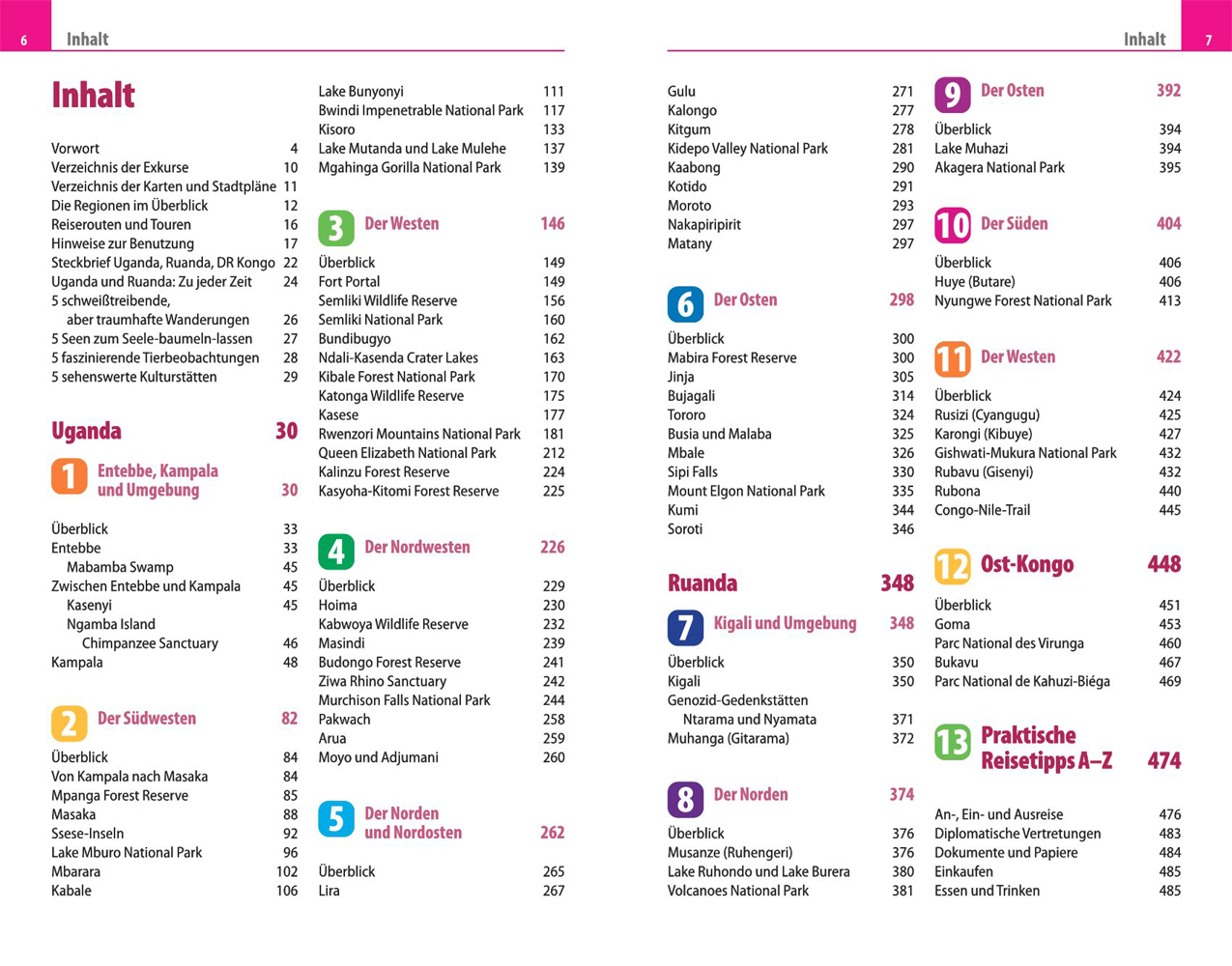 6 Inhalt

Inhalt

Vorwort 4
Verzeichnis der Exkurse 10
Verzeichnis der Karten und Stadtpläne 11
Die Regionen im Überblick 12
Reiserouten und Touren 16
Hinweise zur Benutzung 17
Steckbrief Uganda, Ruanda, DR Kongo 22
Uganda und Ruanda: Zu jeder Zeit 24
5 schweißtreibende, aber traumhafte Wanderungen 26
5 Seen zum Seele-baumeln-lassen 27
5 faszinierende Tierbeobachtungen 28
5 sehenswerte Kulturstätten 29

Uganda 30

1 Entebbe, Kampala und Umgebung 30

Überblick 33
Entebbe 33
Mabamba Swamp 45
Zwischen Entebbe und Kampala 45
Kasenyi 45
Ngamba Island Chimpanzee Sanctuary 46
Kampala 48

2 Der Südwesten 82

Überblick 84
Von Kampala nach Masaka 84
Mpanga Forest Reserve 85
Masaka 88
Ssese-Inseln 92
Lake Mburo National Park 96
Mbarara 102
Kabale 106

Lake Bunyonyi 111
Bwindi Impenetrable National Park 117
Kisoro 133
Lake Mutanda und Lake Mulehe 137
Mgahinga Gorilla National Park 139

3 Der Westen 146

Überblick 149
Fort Portal 149
Semliki Wildlife Reserve 156
Semliki National Park 160
Bundibugyo 162
Ndali-Kasenda Crater Lakes 163
Kibale Forest National Park 170
Katonga Wildlife Reserve 175
Kasese 177
Rwenzori Mountains National Park 181
Queen Elizabeth National Park 212
Kalinzu Forest Reserve 224
Kasyoha-Kitomi Forest Reserve 225

4 Der Nordwesten 226

Überblick 229
Hoima 230
Kabwoya Wildlife Reserve 232
Masindi 239
Budongo Forest Reserve 241
Ziwa Rhino Sanctuary 242
Murchison Falls National Park 244
Pakwach 258
Arua 259
Moyo und Adjumani 260

5 Der Norden und Nordosten 262

Überblick 265
Lira 267

Inhalt 7

Gulu 271
Kalongo 277
Kitgum 278
Kidepo Valley National Park 281
Kaabong 290
Kotido 291
Moroto 293
Nakapiripirit 297
Matany 297

6 Der Osten 298

Überblick 300
Mabira Forest Reserve 300
Jinja 305
Bujagali 314
Tororo 324
Busia und Malaba 325
Mbale 326
Sipi Falls 330
Mount Elgon National Park 335
Kumi 344
Soroti 346

Ruanda 348

7 Kigali und Umgebung 348

Überblick 350
Kigali 350
Genozid-Gedenkstätten Ntarama und Nyamata 371
Muhanga (Gitarama) 372

8 Der Norden 374

Überblick 376
Musanze (Ruhengeri) 376
Lake Ruhondo und Lake Burera 380
Volcanoes National Park 381

9 Der Osten 392

Überblick 394
Lake Muhazi 394
Akagera National Park 395

10 Der Süden 404

Überblick 406
Huye (Butare) 406
Nyungwe Forest National Park 413

11 Der Westen 422

Überblick 424
Rusizi (Cyangugu) 425
Karongi (Kibuye) 427
Gishwati-Mukura National Park 432
Rubavu (Gisenyi) 432
Rubona 440
Congo-Nile-Trail 445

12 Ost-Kongo 448

Überblick 451
Goma 453
Parc National des Virunga 460
Bukavu 467
Parc National de Kahuzi-Biéga 469

13 Praktische Reisetipps A–Z 474

An-, Ein- und Ausreise 476
Diplomatische Vertretungen 483
Dokumente und Papiere 484
Einkaufen 485
Essen und Trinken 485